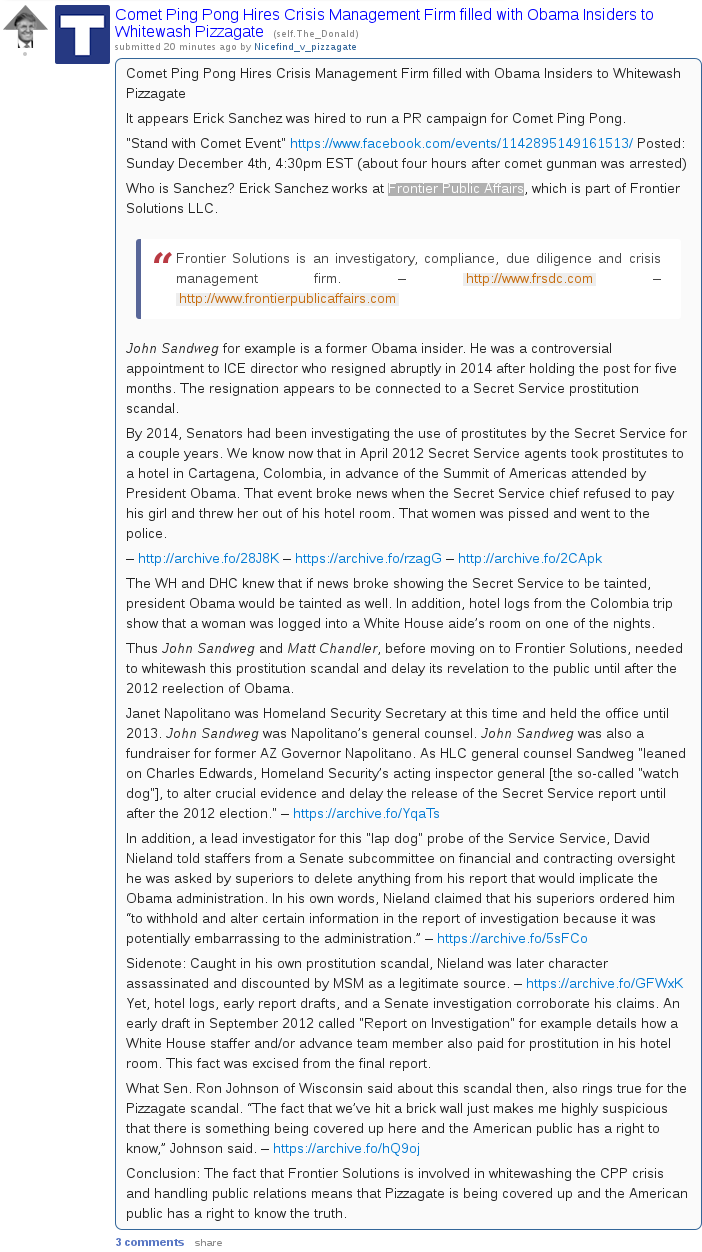 Comet Ping Pong Hires Crisis Management Firm filled with Obama Insiders to Whitewash Pizzagate (self.The_Donald)
submitted 20 minutes ago by Nicefind_v_pizzagate

Comet Ping Pong Hires Crisis Management Firm filled with Obama Insiders to Whitewash Pizzagate

It appears Erick Sanchez was hired to run a PR campaign for Comet Ping Pong.

"Stand with Comet Event" https://www.facebook.com/events/1142895149161513/ Posted: Sunday December 4th, 4:30pm EST (about four hours after comet gunman was arrested)

Who is Sanchez? Erick Sanchez works at Frontier Public Affairs, which is part of Frontier Solutions LLC.

Frontier Solutions is an investigatory, compliance, due diligence and crisis management firm. – http://www.frsdc.com – http://www.frontierpublicaffairs.com

John Sandweg for example is a former Obama insider. He was a controversial appointment to ICE director who resigned abruptly in 2014 after holding the post for five months. The resignation appears to be connected to a Secret Service prostitution scandal.

By 2014, Senators had been investigating the use of prostitutes by the Secret Service for a couple years. We know now that in April 2012 Secret Service agents took prostitutes to a hotel in Cartagena, Colombia, in advance of the Summit of Americas attended by President Obama. That event broke news when the Secret Service chief refused to pay his girl and threw her out of his hotel room. That women was pissed and went to the police.

– http://archive.fo/28J8K – https://archive.fo/rzagG – http://archive.fo/2CApk

The WH and DHC knew that if news broke showing the Secret Service to be tainted, president Obama would be tainted as well. In addition, hotel logs from the Colombia trip show that a woman was logged into a White House aide's room on one of the nights.

Thus John Sandweg and Matt Chandler, before moving on to Frontier Solutions, needed to whitewash this prostitution scandal and delay its revelation to the public until after the 2012 reelection of Obama.

Janet Napolitano was Homeland Security Secretary at this time and held the office until 2013. John Sandweg was Napolitano's general counsel. John Sandweg was also a fundraiser for former AZ Governor Napolitano. As HLC general counsel Sandweg "leaned on Charles Edwards, Homeland Security's acting inspector general [the so-called "watch dog"], to alter crucial evidence and delay the release of the Secret Service report until after the 2012 election." – https://archive.fo/YqaTs

In addition, a lead investigator for this "lap dog" probe of the Service Service, David Nieland told staffers from a Senate subcommittee on financial and contracting oversight he was asked by superiors to delete anything from his report that would implicate the Obama administration. In his own words, Nieland claimed that his superiors ordered him "to withhold and alter certain information in the report of investigation because it was potentially embarrassing to the administration." – https://archive.fo/5sFCo

Sidenote: Caught in his own prostitution scandal, Nieland was later character assassinated and discounted by MSM as a legitimate source. – https://archive.fo/GFWxK Yet, hotel logs, early report drafts, and a Senate investigation corroborate his claims. An early draft in September 2012 called "Report on Investigation" for example details how a White House staffer and/or advance team member also paid for prostitution in his hotel room. This fact was excised from the final report.

What Sen. Ron Johnson of Wisconsin said about this scandal then, also rings true for the Pizzagate scandal. "The fact that we've hit a brick wall just makes me highly suspicious that there is something being covered up here and the American public has a right to know," Johnson said. – https://archive.fo/hQ9oj

Conclusion: The fact that Frontier Solutions is involved in whitewashing the CPP crisis and handling public relations means that Pizzagate is being covered up and the American public has a right to know the truth.

3 comments share